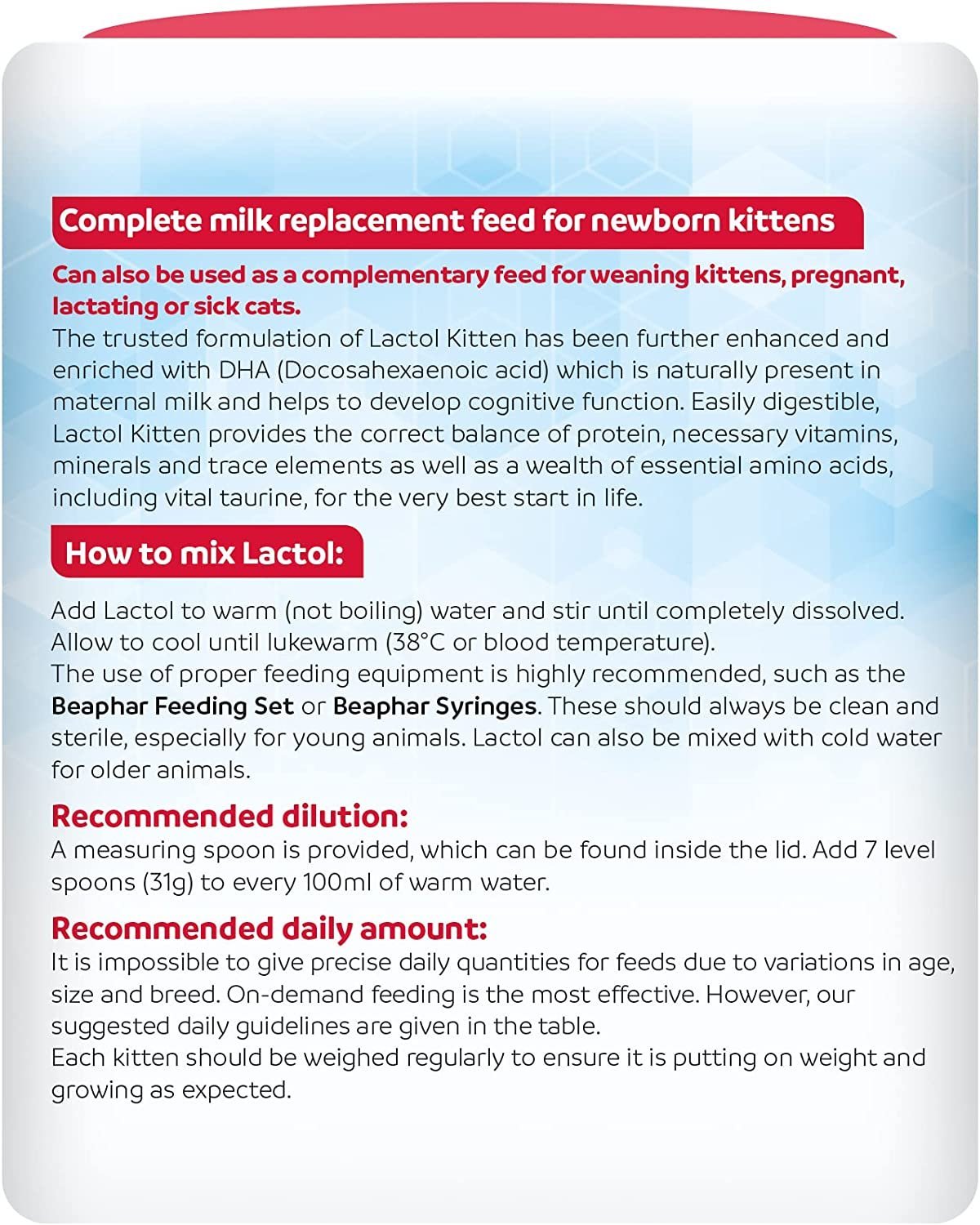 Complete milk replacement feed for newborn kittens

Can also be used as a complementary feed for weaning kittens, pregnant, lactating or sick cats.
The trusted formulation of Lactol Kitten has been further enhanced and enriched with DHA (Docosahexaenoic acid) which is naturally present in maternal milk and helps to develop cognitive function. Easily digestible, Lactol Kitten provides the correct balance of protein, necessary vitamins, minerals and trace elements as well as a wealth of essential amino acids, including vital taurine, for the very best start in life.

How to mix Lactol:

Add Lactol to warm (not boiling) water and stir until completely dissolved. Allow to cool until lukewarm (38°C or blood temperature).
The use of proper feeding equipment is highly recommended, such as the Beaphar Feeding Set or Beaphar Syringes. These should always be clean and sterile, especially for young animals. Lactol can also be mixed with cold water for older animals.

Recommended dilution:
A measuring spoon is provided, which can be found inside the lid. Add 7 level spoons (31g) to every 100ml of warm water.

Recommended daily amount:
It is impossible to give precise daily quantities for feeds due to variations in age, size and breed. On-demand feeding is the most effective. However, our suggested daily guidelines are given in the table.
Each kitten should be weighed regularly to ensure it is putting on weight and growing as expected.